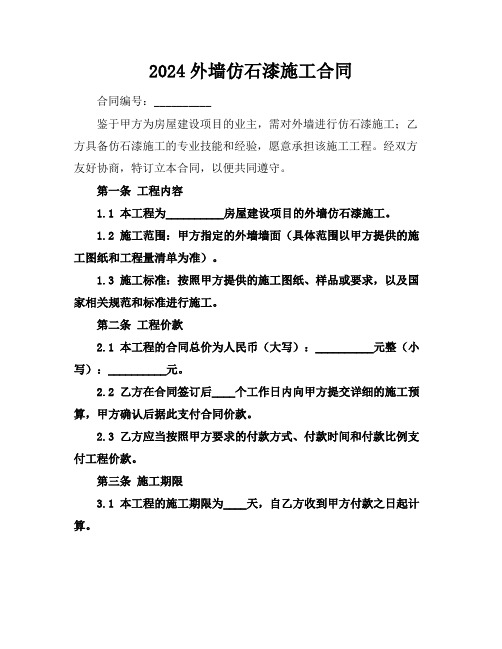 2024 外墙仿石漆施工合同

合同编号：__________

鉴于甲方为房屋建设项目的业主，需对外墙进行仿石漆施工；乙方具备仿石漆施工的专业技能和经验，愿意承担该施工工程。经双方友好协商，特订立本合同，以便共同遵守。

第一条 工程内容

1.1 本工程为__________房屋建设项目的外墙仿石漆施工。

1.2 施工范围：甲方指定的外墙墙面（具体范围以甲方提供的施工图纸和工程量清单为准）。

1.3 施工标准：按照甲方提供的施工图纸、样品或要求，以及国家相关规范和标准进行施工。

第二条 工程价款

2.1 本工程的合同总价为人民币（大写）：__________元整（小写）：__________元。

2.2 乙方在合同签订后____个工作日内向甲方提交详细的施工预算，甲方确认后据此支付合同价款。

2.3 乙方应当按照甲方要求的付款方式、付款时间和付款比例支付工程价款。

第三条 施工期限

3.1 本工程的施工期限为____天，自乙方收到甲方付款之日起计算。